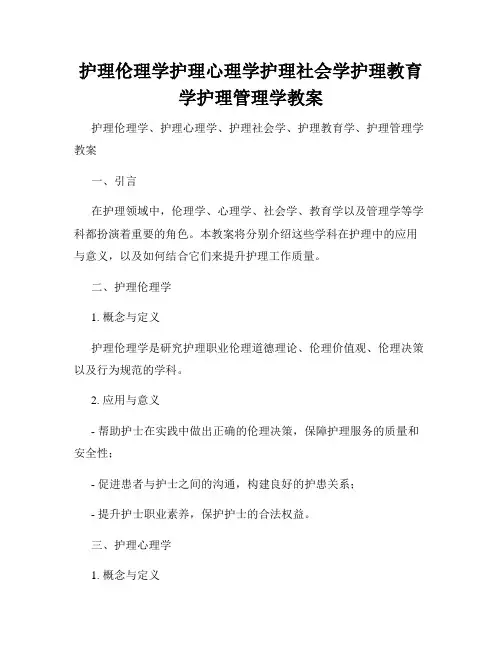 护理伦理学护理心理学护理社会学护理教育学护理管理学教案

护理伦理学、护理心理学、护理社会学、护理教育学、护理管理学教案

一、引言

在护理领域中，伦理学、心理学、社会学、教育学以及管理学等学科都扮演着重要的角色。本教案将分别介绍这些学科在护理中的应用与意义，以及如何结合它们来提升护理工作质量。

二、护理伦理学

1. 概念与定义

护理伦理学是研究护理职业伦理道德理论、伦理价值观、伦理决策以及行为规范的学科。

2. 应用与意义

- 帮助护士在实践中做出正确的伦理决策，保障护理服务的质量和安全性；

- 促进患者与护士之间的沟通，构建良好的护患关系；

- 提升护士职业素养，保护护士的合法权益。

三、护理心理学

1. 概念与定义